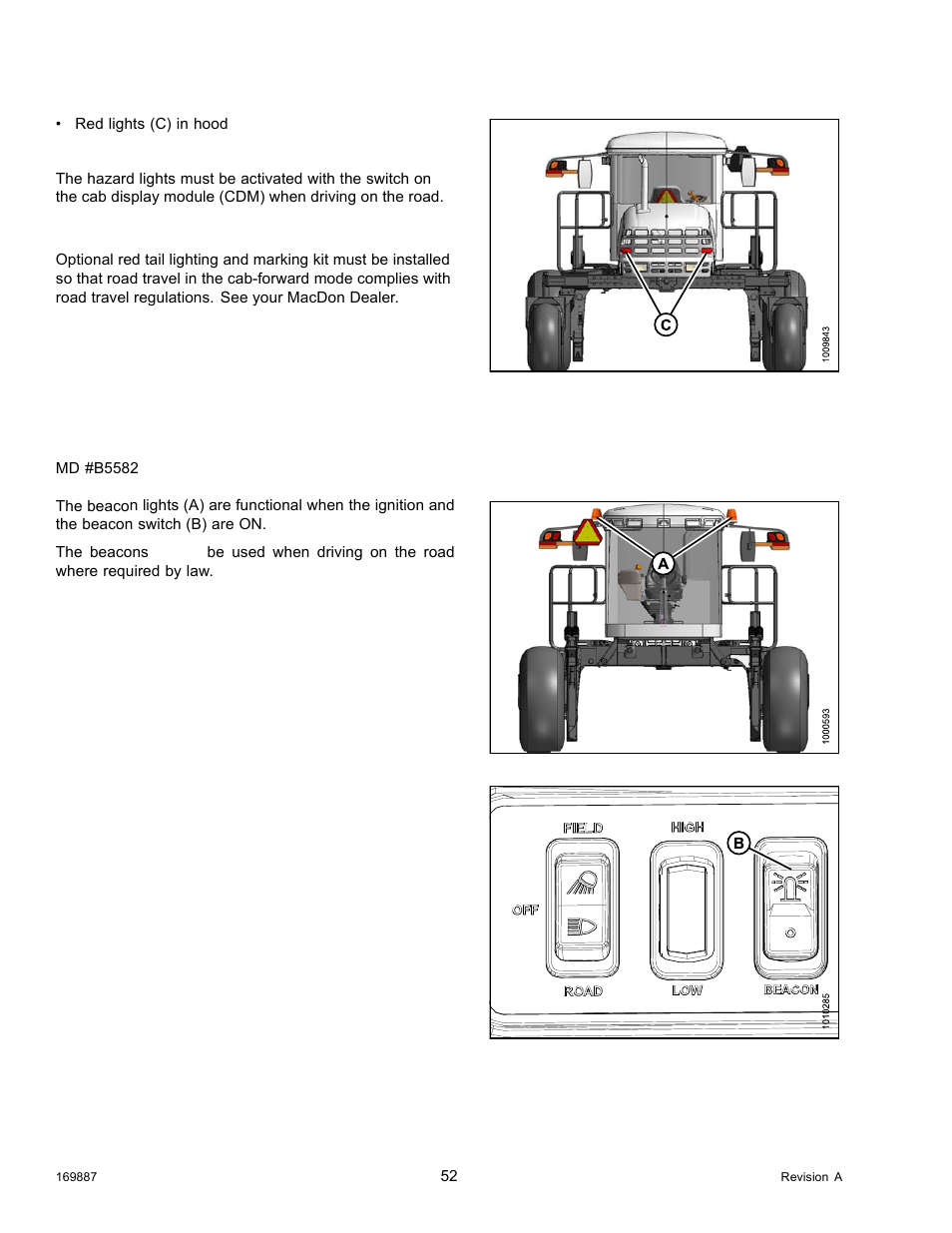 • Red lights (C) in hood

The hazard lights must be activated with the switch on the cab display module (CDM) when driving on the road.

Optional red tail lighting and marking kit must be installed so that road travel in the cab-forward mode complies with road travel regulations. See your MacDon Dealer.

C

1009843

MD #B5582

The beacon lights (A) are functional when the ignition and the beacon switch (B) are ON.

The beacons be used when driving on the road where required by law.

A

1000593

FIELD
HIGH
B
OFF
ROAD
LOW
BEACON
1010285

169887
52
Revision A